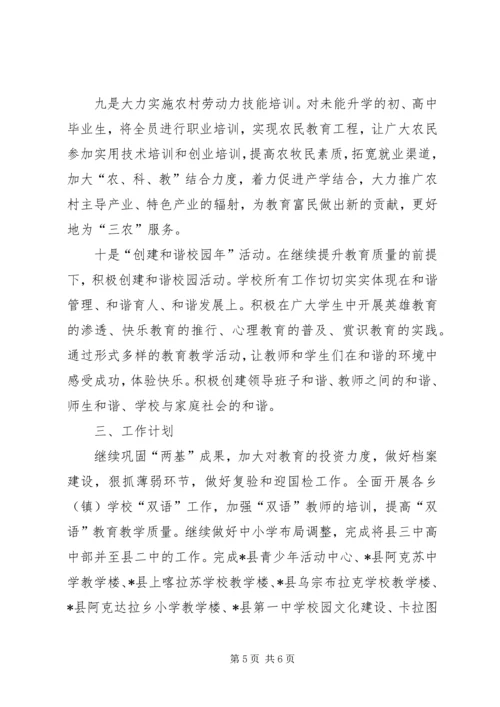 九是大力实施农村劳动力技能培训。对未能升学的初、高中毕业生，将全员进行职业培训，实现农民教育工程，让广大农民参加实用技术培训和创业培训，提高农牧民素质，拓宽就业渠道，加大“农、科、教”结合力度，着力促进产学结合，大力推广农村主导产业、特色产业的辐射，为教育富民做出新的贡献，更好地为“三农”服务。

十是“创建和谐校园年”活动。在继续提升教育质量的前提下，积极创建和谐校园活动。学校所有工作切切实实体现在和谐管理、和谐育人、和谐发展上。积极在广大学生中开展英雄教育的渗透、快乐教育的推行、心理教育的普及、赏识教育的实践。通过形式多样的教育教学活动，让教师和学生们在和谐的环境中感受成功，体验快乐。积极创建领导班子和谐、教师之间的和谐、师生和谐、学校与家庭社会的和谐。

三、工作计划

继续巩固“两基”成果，加大对教育的投资力度，做好档案建设，狠抓薄弱环节，做好复验和迎国检工作。全面开展各乡（镇）学校“双语”工作，加强“双语”教师的培训，提高“双语”教育教学质量。继续做好中小学布局调整，完成将县三中高中部并至县二中的工作。完成*县青少年活动中心、*县阿克苏中学教学楼、*县上喀拉苏学校教学楼、*县乌宗布拉克学校教学楼、*县阿克达拉乡小学教学楼、*县第一中学校园文化建设、卡拉图

第 5 页 共 6 页